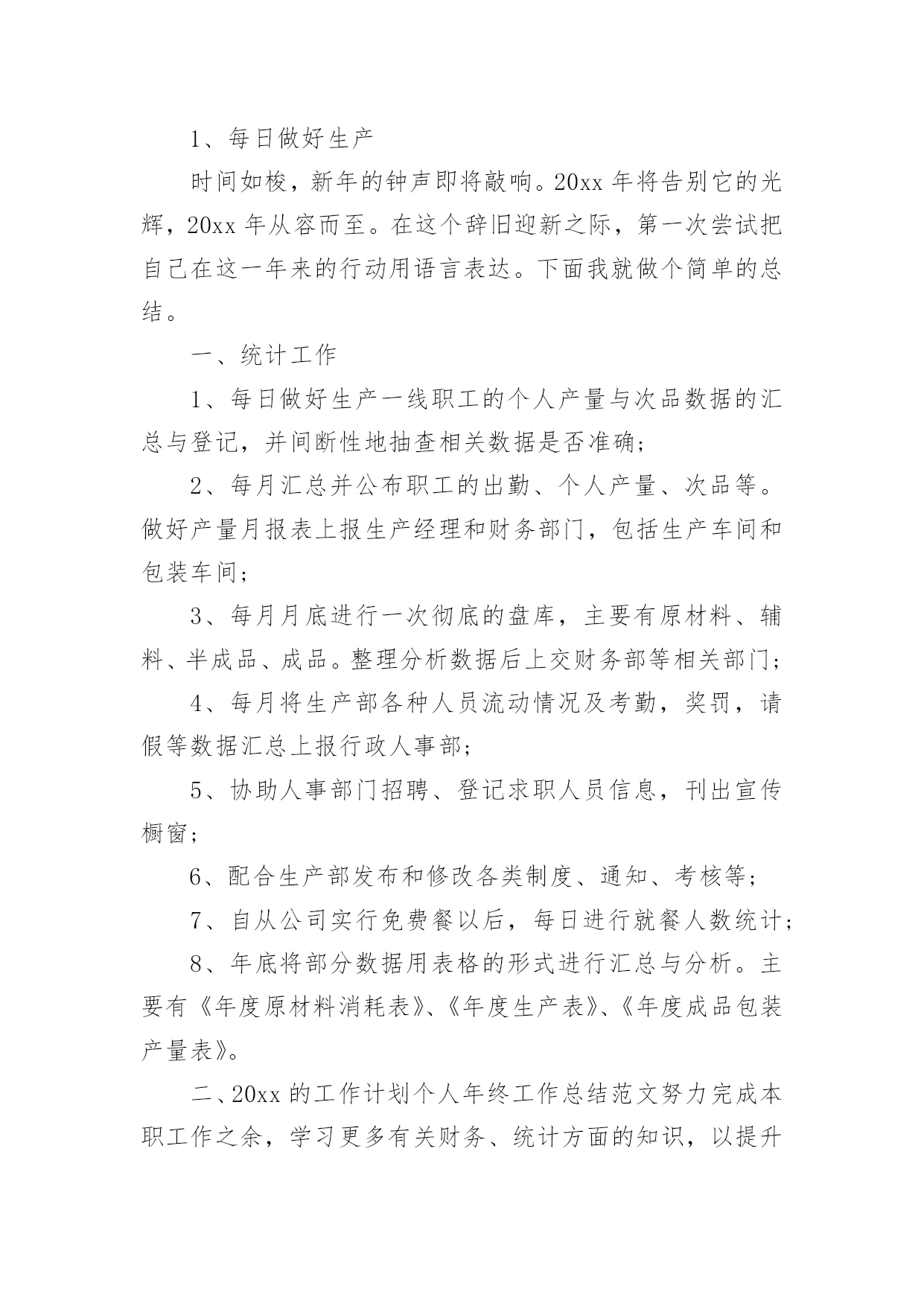 1、每日做好生产

时间如梭，新年的钟声即将敲响。20xx 年将告别它的光辉，20xx 年从容而至。在这个辞旧迎新之际，第一次尝试把自己在这一年来的行动用语言表达。下面我就做个简单的总结。

一、统计工作

1、每日做好生产一线职工的个人产量与次品数据的汇总与登记，并间断性地抽查相关数据是否准确；

2、每月汇总并公布职工的出勤、个人产量、次品等。做好产量月报表上报生产经理和财务部门，包括生产车间和包装车间；

3、每月月底进行一次彻底的盘库，主要有原材料、辅料、半成品、成品。整理分析数据后上交财务部等相关部门；

4、每月将生产部各种人员流动情况及考勤，奖罚，请假等数据汇总上报行政人事部；

5、协助人事部门招聘、登记求职人员信息，刊出宣传橱窗；

6、配合生产部发布和修改各类制度、通知、考核等；

7、自从公司实行免费餐以后，每日进行就餐人数统计；

8、年底将部分数据用表格的形式进行汇总与分析。主要有《年度原材料消耗表》、《年度生产表》、《年度成品包装产量表》。

二、20xx 的工作计划个人年终工作总结范文努力完成本职工作之余，学习更多有关财务、统计方面的知识，以提升